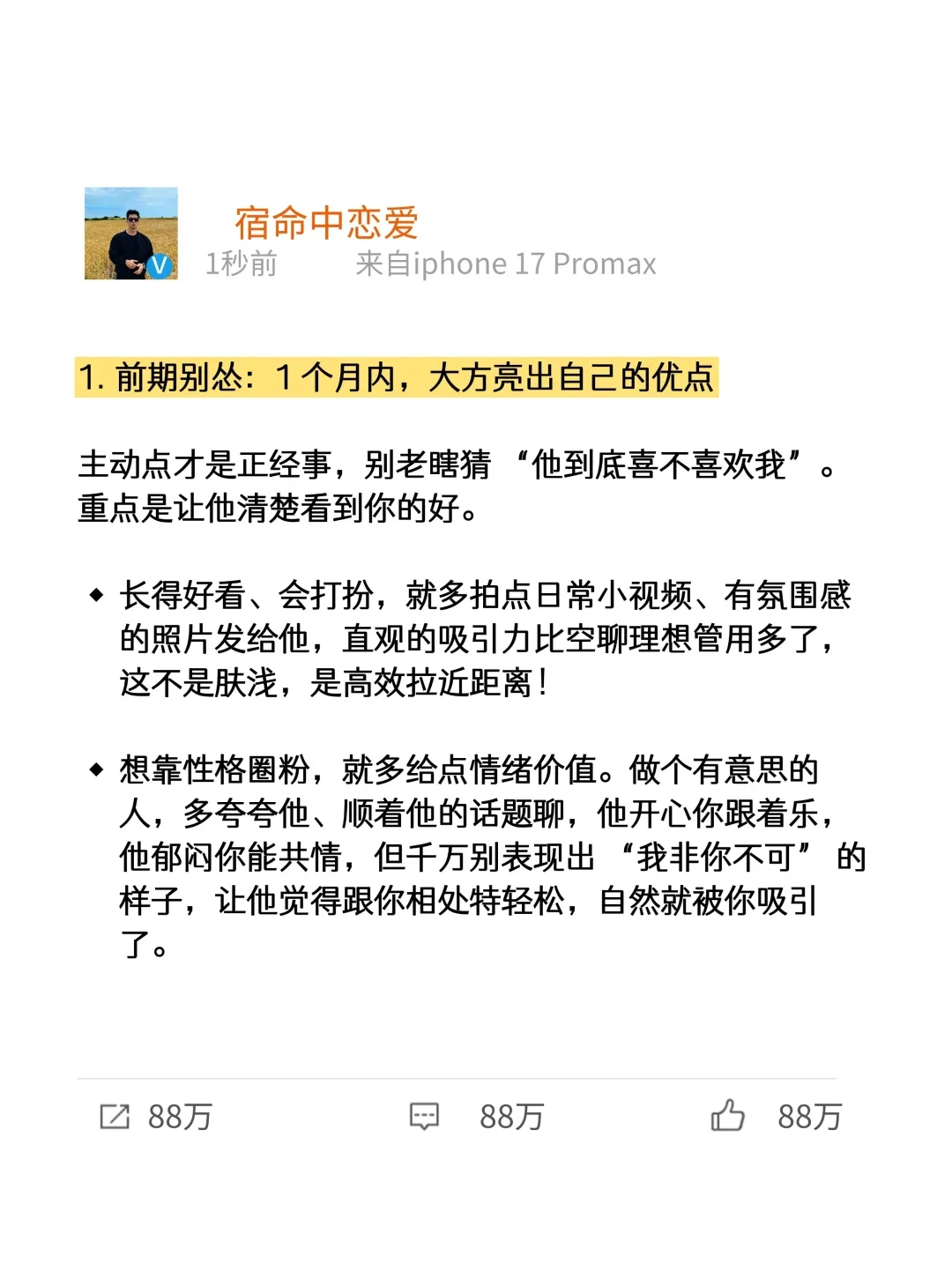 宿命中恋爱
1秒前 来自iphone 17 Promax

1. 前期别怂：1个月内，大方亮出自己的优点

主动点才是正经事，别老瞎猜 “他到底喜不喜欢我”。重点是让他清楚看到你的好。

◆ 长得好看、会打扮，就多拍点日常小视频、有氛围感的照片发给他，直观的吸引力比空聊理想管用多了，这不是肤浅，是高效拉近距离！

◆ 想靠性格圈粉，就多给点情绪价值。做个有意思的人，多夸夸他、顺着他的话题聊，他开心你跟着乐，他郁闷你能共情，但千万别表现出 “我非你不可” 的样子，让他觉得跟你相处特轻松，自然就被你吸引了。

88万 88万 88万